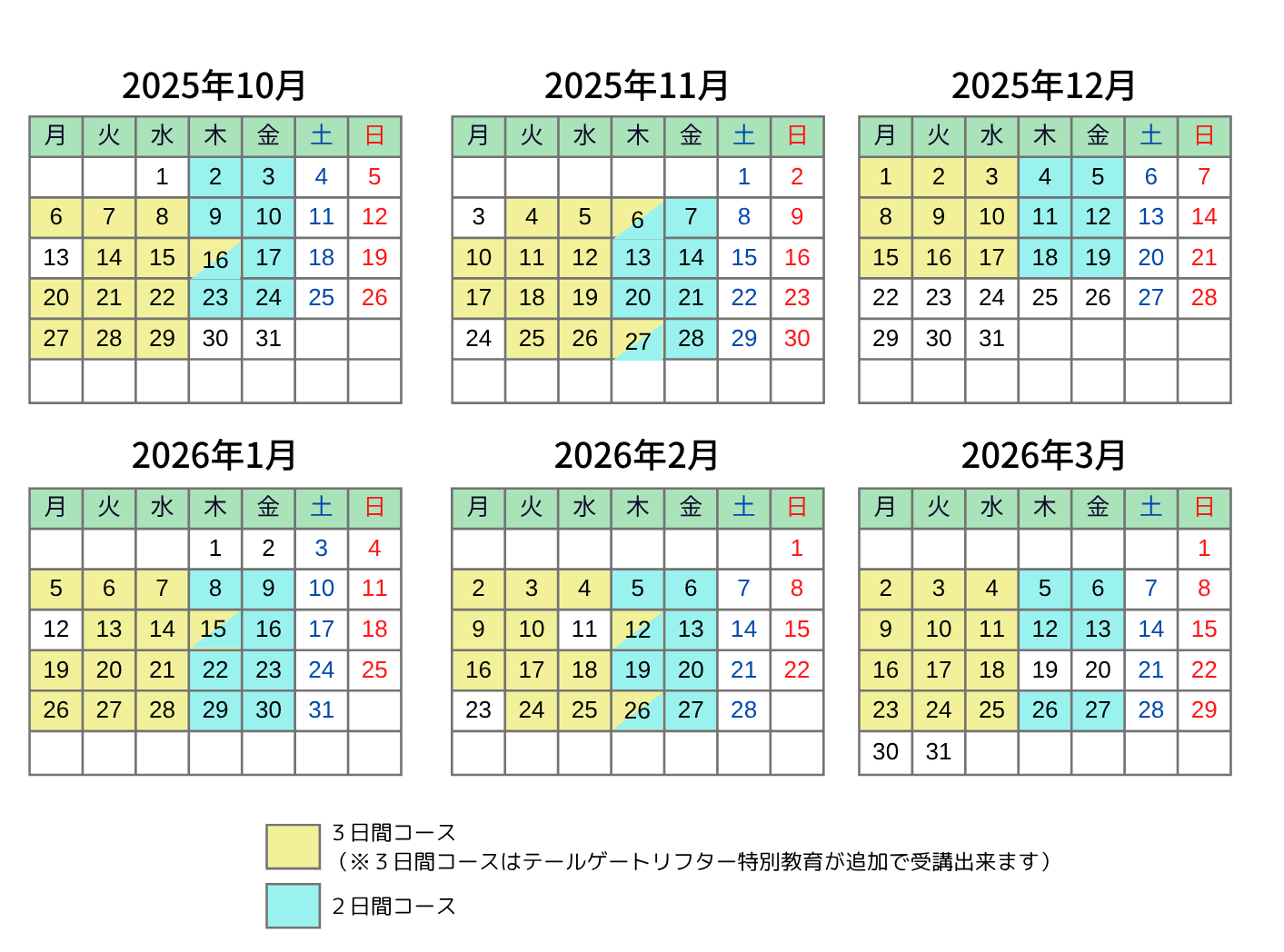 2025年10月

| 月 | 火 | 水 | 木 | 金 | 土 | 日 |
|---|---|---|---|---|---|---|
| | | 1 | 2 | 3 | 4 | 5 |
| 6 | 7 | 8 | 9 | 10 | 11 | 12 |
| 13 | 14 | 15 | 16 | 17 | 18 | 19 |
| 20 | 21 | 22 | 23 | 24 | 25 | 26 |
| 27 | 28 | 29 | 30 | 31 | | |
| | | | | | | |

2025年11月

| 月 | 火 | 水 | 木 | 金 | 土 | 日 |
|---|---|---|---|---|---|---|
| | | | | | 1 | 2 |
| 3 | 4 | 5 | 6 | 7 | 8 | 9 |
| 10 | 11 | 12 | 13 | 14 | 15 | 16 |
| 17 | 18 | 19 | 20 | 21 | 22 | 23 |
| 24 | 25 | 26 | 27 | 28 | 29 | 30 |
| | | | | | | |

2025年12月

| 月 | 火 | 水 | 木 | 金 | 土 | 日 |
|---|---|---|---|---|---|---|
| 1 | 2 | 3 | 4 | 5 | 6 | 7 |
| 8 | 9 | 10 | 11 | 12 | 13 | 14 |
| 15 | 16 | 17 | 18 | 19 | 20 | 21 |
| 22 | 23 | 24 | 25 | 26 | 27 | 28 |
| 29 | 30 | 31 | | | | |
| | | | | | | |

2026年1月

| 月 | 火 | 水 | 木 | 金 | 土 | 日 |
|---|---|---|---|---|---|---|
| | | | 1 | 2 | 3 | 4 |
| 5 | 6 | 7 | 8 | 9 | 10 | 11 |
| 12 | 13 | 14 | 15 | 16 | 17 | 18 |
| 19 | 20 | 21 | 22 | 23 | 24 | 25 |
| 26 | 27 | 28 | 29 | 30 | 31 | |
| | | | | | | |

2026年2月

| 月 | 火 | 水 | 木 | 金 | 土 | 日 |
|---|---|---|---|---|---|---|
| | | | | | | 1 |
| 2 | 3 | 4 | 5 | 6 | 7 | 8 |
| 9 | 10 | 11 | 12 | 13 | 14 | 15 |
| 16 | 17 | 18 | 19 | 20 | 21 | 22 |
| 23 | 24 | 25 | 26 | 27 | 28 | |
| | | | | | | |

2026年3月

| 月 | 火 | 水 | 木 | 金 | 土 | 日 |
|---|---|---|---|---|---|---|
| | | | | | | 1 |
| 2 | 3 | 4 | 5 | 6 | 7 | 8 |
| 9 | 10 | 11 | 12 | 13 | 14 | 15 |
| 16 | 17 | 18 | 19 | 20 | 21 | 22 |
| 23 | 24 | 25 | 26 | 27 | 28 | 29 |
| 30 | 31 | | | | | |

３日間コース
（※３日間コースはテールゲートリフター特別教育が追加で受講出来ます）

２日間コース